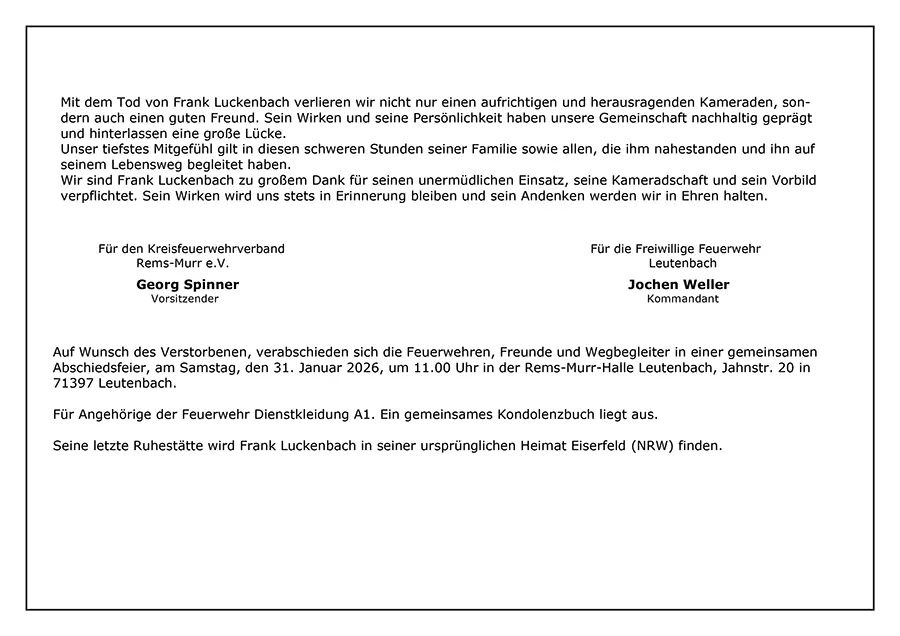 Mit dem Tod von Frank Luckenbach verlieren wir nicht nur einen aufrichtigen und herausragenden Kameraden, sondern auch einen guten Freund. Sein Wirken und seine Persönlichkeit haben unsere Gemeinschaft nachhaltig geprägt und hinterlassen eine große Lücke.
Unser tiefstes Mitgefühl gilt in diesen schweren Stunden seiner Familie sowie allen, die ihm nahestanden und ihn auf seinem Lebensweg begleitet haben.
Wir sind Frank Luckenbach zu großem Dank für seinen unermüdlichen Einsatz, seine Kameradschaft und sein Vorbild verpflichtet. Sein Wirken wird uns stets in Erinnerung bleiben und sein Andenken werden wir in Ehren halten.

Für den Kreisfeuerwehrverband
Rems-Murr e.V.
Georg Spinner
Vorsitzender

Für die Freiwillige Feuerwehr
Leutenbach
Jochen Weller
Kommandant

Auf Wunsch des Verstorbenen, verabschieden sich die Feuerwehren, Freunde und Wegbegleiter in einer gemeinsamen Abschiedsfeier, am Samstag, den 31. Januar 2026, um 11.00 Uhr in der Rems-Murr-Halle Leutenbach, Jahnstr. 20 in 71397 Leutenbach.

Für Angehörige der Feuerwehr Dienstkleidung A1. Ein gemeinsames Kondolenzbuch liegt aus.

Seine letzte Ruhestätte wird Frank Luckenbach in seiner ursprünglichen Heimat Eiserfeld (NRW) finden.